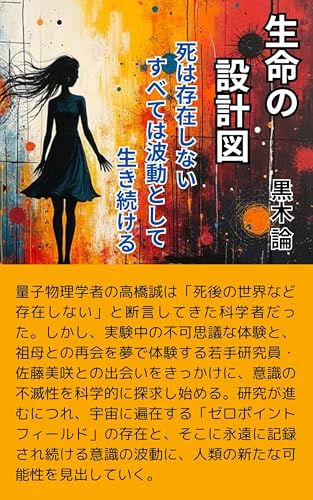 生命の設計図

死は存在しない
すべては波動として
生き続ける

黒木論

量子物理学者の高橋誠は「死後の世界など存在しない」と断言してきた科学者だった。しかし、実験中の不可思議な体験と、祖母との再会を夢で体験する若手研究員・佐藤美咲との出会いをきっかけに、意識の不滅性を科学的に探求し始める。研究が進むにつれ、宇宙に遍在する「ゼロポイントフィールド」の存在と、そこに永遠に記録され続ける意識の波動に、人類の新たな可能性を見出していく。